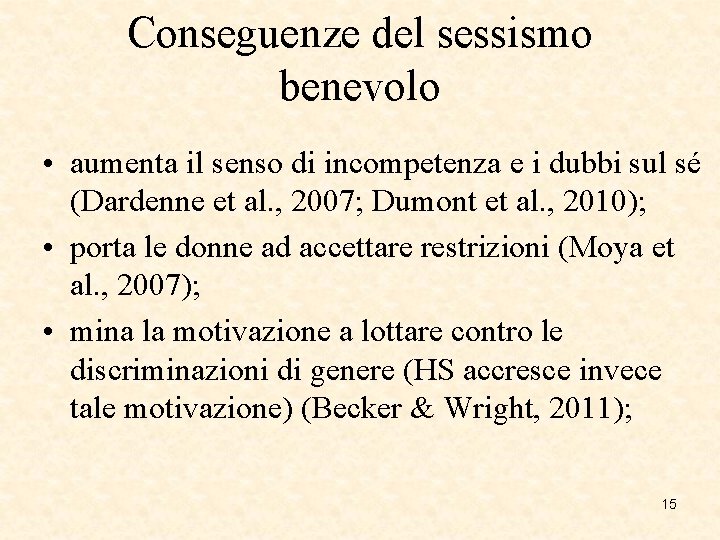 Conseguenze del sessismo benevolo

• aumenta il senso di incompetenza e i dubbi sul sé (Dardenne et al., 2007; Dumont et al., 2010);

• porta le donne ad accettare restrizioni (Moya et al., 2007);

• mina la motivazione a lottare contro le discriminazioni di genere (HS accresce invece tale motivazione) (Becker & Wright, 2011);

15